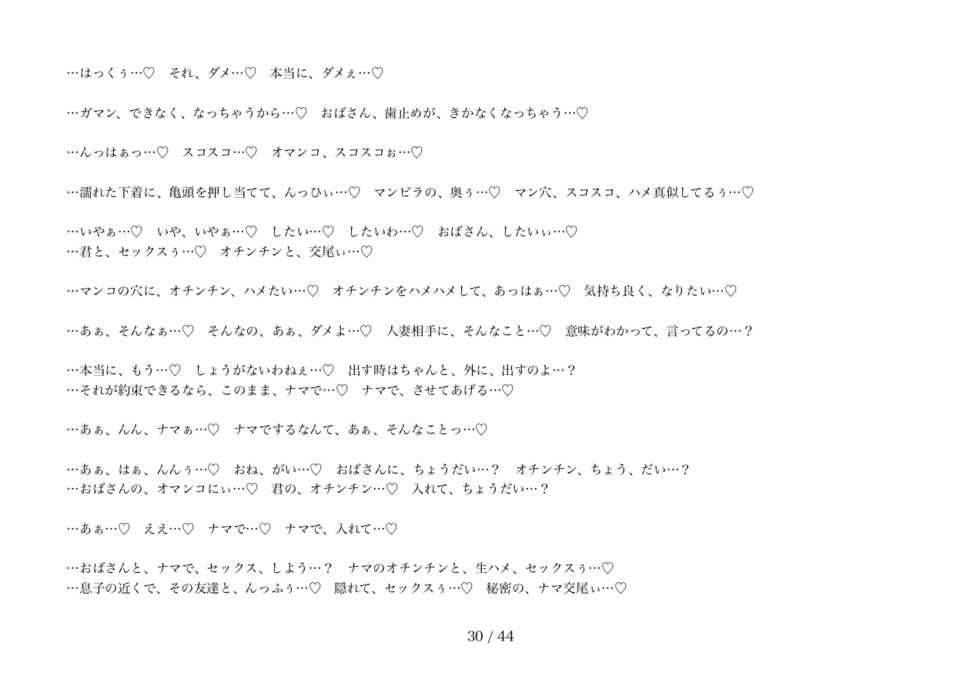 …はっくぅ…♡　それ、ダメ…♡　本当に、ダメぇ…♡

…ガマン、できなく、なっちゃうから…♡　おばさん、歯止めが、きかなくなっちゃう…♡

…んっはぁっ…♡　スコスコ…♡　オマンコ、スコスコぉ…♡

…濡れた下着に、亀頭を押し当てて、んっひぃ…♡　マンビラの、奥ぅ…♡　マン穴、スコスコ、ハメ真似してるぅ…♡

…いやぁ…♡　いや、いやぁ…♡　したい…♡　したいわ…♡　おばさん、したいぃ…♡
…君と、セックスぅ…♡　オチンチンと、交尾ぃ…♡

…マンコの穴に、オチンチン、ハメたい…♡　オチンチンをハメハメして、あっはぁ…♡　気持ち良く、なりたい…♡

…あぁ、そんなぁ…♡　そんなの、あぁ、ダメよ…♡　人妻相手に、そんなこと…♡　意味がわかって、言ってるの…？

…本当に、もう…♡　しょうがないわねぇ…♡　出す時はちゃんと、外に、出すのよ…？
…それが約束できるなら、このまま、ナマで…♡　ナマで、させてあげる…♡

…あぁ、んん、ナマぁ…♡　ナマでするなんて、あぁ、そんなことっ…♡

…あぁ、はぁ、んんぅ…♡　おね、がい…♡　おばさんに、ちょうだい…？　オチンチン、ちょう、だい…？
…おばさんの、オマンコにぃ…♡　君の、オチンチン…♡　入れて、ちょうだい…？

…あぁ…♡　ええ…♡　ナマで…♡　ナマで、入れて…♡

…おばさんと、ナマで、セックス、しよう…？　ナマのオチンチンと、生ハメ、セックスぅ…♡
…息子の近くで、その友達と、んっふぅ…♡　隠れて、セックスぅ…♡　秘密の、ナマ交尾ぃ…♡

30 / 44